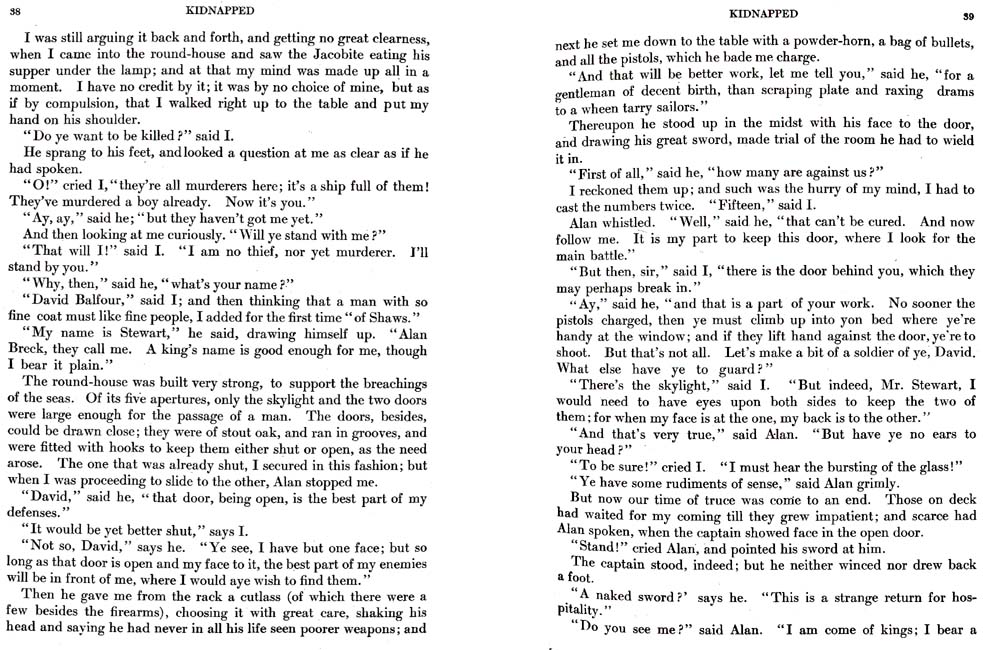 38 KIDNAPPED

I was still arguing it back and forth, and getting no great clearness, when I came into the round-house and saw the Jacobite eating his supper under the lamp; and at that my mind was made up all in a moment. I have no credit by it; it was by no choice of mine, but as if by compulsion, that I walked right up to the table and put my hand on his shoulder.

"Do ye want to be killed?" said I.

He sprang to his feet, and looked a question at me as clear as if he had spoken.

"O!" cried I, "they're all murderers here; it's a ship full of them! They've murdered a boy already. Now it's you."

"Ay, ay," said he; "but they haven't got me yet."

And then looking at me curiously. "Will ye stand with me?"

"That will I!" said I. "I am no thief, nor yet murderer. I'll stand by you."

"Why, then," said he, "what's your name?"

"David Balfour," said I; and then thinking that a man with so fine coat must like fine people, I added for the first time "of Shaws."

"My name is Stewart," he said, drawing himself up. "Alan Breck, they call me. A king's name is good enough for me, though I bear it plain."

The round-house was built very strong, to support the breachings of the seas. Of its five apertures, only the skylight and the two doors were large enough for the passage of a man. The doors, besides, could be drawn close; they were of stout oak, and ran in grooves, and were fitted with hooks to keep them either shut or open, as the need arose. The one that was already shut, I secured in this fashion; but when I was proceeding to slide to the other, Alan stopped me.

"David," said he, "that door, being open, is the best part of my defenses."

"It would be yet better shut," says I.

"Not so, David," says he. "Ye see, I have but one face; but so long as that door is open and my face to it, the best part of my enemies will be in front of me, where I would aye wish to find them."

Then he gave me from the rack a cutlass (of which there were a few besides the firearms), choosing it with great care, shaking his head and saying he had never in all his life seen poorer weapons; and

KIDNAPPED 39

next he set me down to the table with a powder-horn, a bag of bullets, and all the pistols, which he bade me charge.

"And that will be better work, let me tell you," said he, "for a gentleman of decent birth, than scraping plate and raxing drams to a wheen tarry sailors."

Thereupon he stood up in the midst with his face to the door, and drawing his great sword, made trial of the room he had to wield it in.

"First of all," said he, "how many are against us?"

I reckoned them up; and such was the hurry of my mind, I had to cast the numbers twice. "Fifteen," said I.

Alan whistled. "Well," said he, "that can't be cured. And now follow me. It is my part to keep this door, where I look for the main battle."

"But then, sir," said I, "there is the door behind you, which they may perhaps break in."

"Ay," said he, "and that is a part of your work. No sooner the pistols charged, then ye must climb up into yon bed where ye're handy at the window; and if they lift hand against the door, ye're to shoot. But that's not all. Let's make a bit of a soldier of ye, David. What else have ye to guard?"

"There's the skylight," said I. "But indeed, Mr. Stewart, I would need to have eyes upon both sides to keep the two of them; for when my face is at the one, my back is to the other."

"And that's very true," said Alan. "But have ye no ears to your head?"

"To be sure!" cried I. "I must hear the bursting of the glass!"

"Ye have some rudiments of sense," said Alan grimly.

But now our time of truce was come to an end. Those on deck had waited for my coming till they grew impatient; and scarce had Alan spoken, when the captain showed face in the open door.

"Stand!" cried Alan, and pointed his sword at him.

The captain stood, indeed; but he neither winced nor drew back a foot.

"A naked sword?' says he. "This is a strange return for hospitality."

"Do you see me?" said Alan. "I am come of kings; I bear a